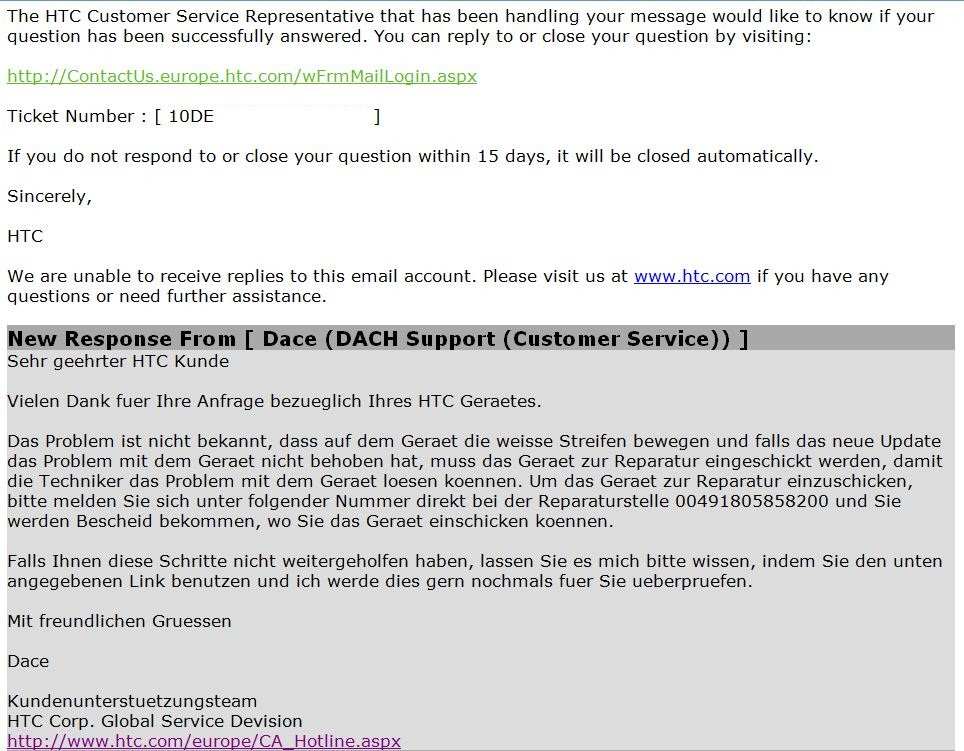 The HTC Customer Service Representative that has been handling your message would like to know if your question has been successfully answered. You can reply to or close your question by visiting:

http://ContactUs.europe.htc.com/wFrmMailLogin.aspx

Ticket Number : [ 10DE ]

If you do not respond to or close your question within 15 days, it will be closed automatically.

Sincerely,

HTC

We are unable to receive replies to this email account. Please visit us at www.htc.com if you have any questions or need further assistance.

New Response From [ Dace (DACH Support (Customer Service)) ]
Sehr geehrter HTC Kunde

Vielen Dank fuer Ihre Anfrage bezueglich Ihres HTC Geraetes.

Das Problem ist nicht bekannt, dass auf dem Geraet die weisse Streifen bewegen und falls das neue Update das Problem mit dem Geraet nicht behoben hat, muss das Geraet zur Reparatur eingeschickt werden, damit die Techniker das Problem mit dem Geraet loesen koennen. Um das Geraet zur Reparatur einzuschicken, bitte melden Sie sich unter folgender Nummer direkt bei der Reparaturstelle 00491805858200 und Sie werden Bescheid bekommen, wo Sie das Geraet einschicken koennen.

Falls Ihnen diese Schritte nicht weitergeholfen haben, lassen Sie es mich bitte wissen, indem Sie den unten angegebenen Link benutzen und ich werde dies gern nochmals fuer Sie ueberpruefen.

Mit freundlichen Gruessen

Dace

Kundenunterstuetzungsteam
HTC Corp. Global Service Devision
http://www.htc.com/europe/CA_Hotline.aspx